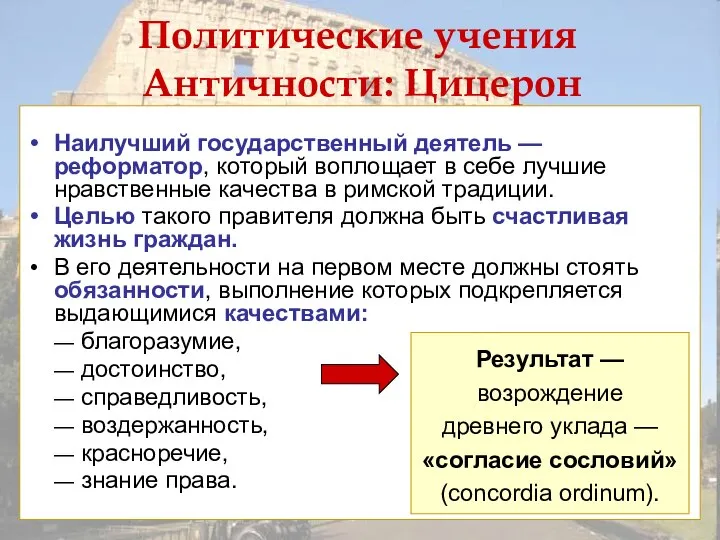 Политические учения Античности: Цицерон

• Наилучший государственный деятель — реформатор, который воплощает в себе лучшие нравственные качества в римской традиции.
• Целью такого правителя должна быть счастливая жизнь граждан.
• В его деятельности на первом месте должны стоять обязанности, выполнение которых подкрепляется выдающимися качествами:
— благоразумие,
— достоинство,
— справедливость,
— воздержанность,
— красноречие,
— знание права.

Результат — возрождение древнего уклада — «согласие сословий» (concordia ordinum).